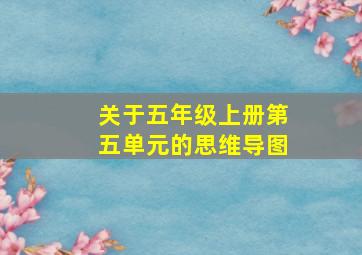 关于五年级上册第五单元的思维导图